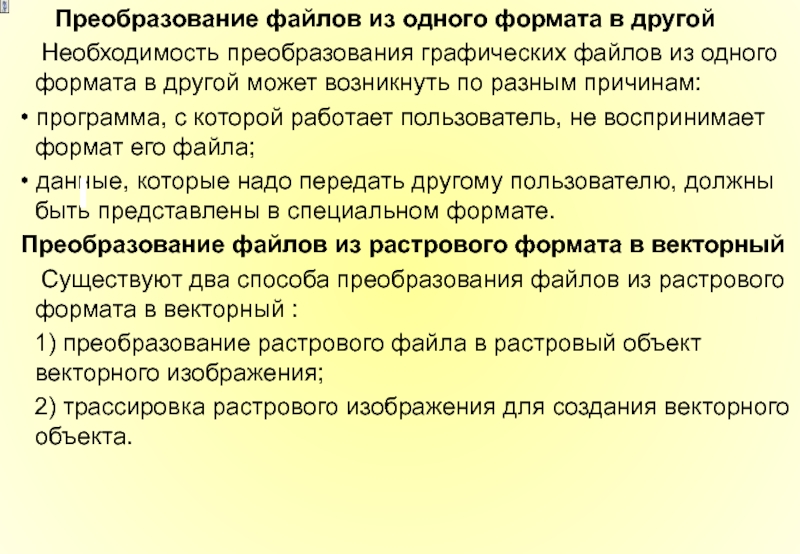 Преобразование файлов из одного формата в другой

Необходимость преобразования графических файлов из одного формата в другой может возникнуть по разным причинам:

• программа, с которой работает пользователь, не воспринимает формат его файла;

• данные, которые надо передать другому пользователю, должны быть представлены в специальном формате.

Преобразование файлов из растрового формата в векторный

Существуют два способа преобразования файлов из растрового формата в векторный :

1) преобразование растрового файла в растровый объект векторного изображения;

2) трассировка растрового изображения для создания векторного объекта.